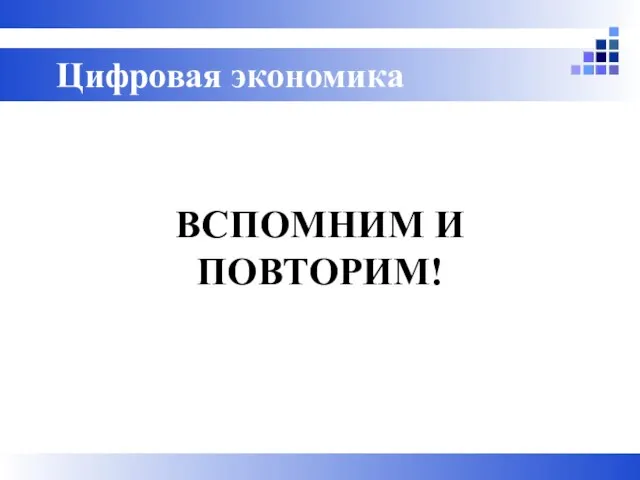 Цифровая экономика

ВСПОМНИМ И ПОВТОРИМ!